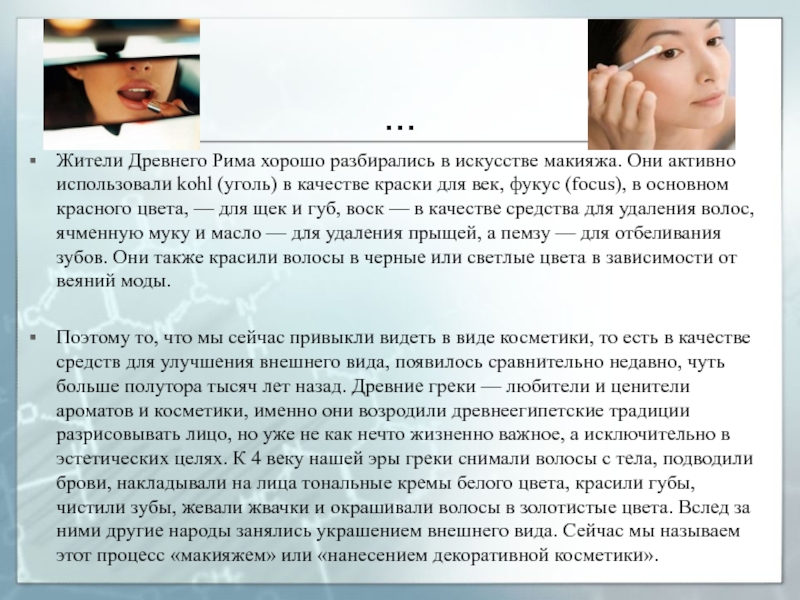 …

Жители Древнего Рима хорошо разбирались в искусстве макияжа. Они активно использовали kohl (уголь) в качестве краски для век, фукус (focus), в основном красного цвета, — для щек и губ, воск — в качестве средства для удаления волос, ячменную муку и масло — для удаления прыщей, а пемзу — для отбеливания зубов. Они также красили волосы в черные или светлые цвета в зависимости от веяний моды.

Поэтому то, что мы сейчас привыкли видеть в виде косметики, то есть в качестве средств для улучшения внешнего вида, появилось сравнительно недавно, чуть больше полутора тысяч лет назад. Древние греки — любители и ценители ароматов и косметики, именно они возродили древнеегипетские традиции разрисовывать лицо, но уже не как нечто жизненно важное, а исключительно в эстетических целях. К 4 веку нашей эры греки снимали волосы с тела, подводили брови, накладывали на лица тональные кремы белого цвета, красили губы, чистили зубы, жевали жвачки и окрашивали волосы в золотистые цвета. Вслед за ними другие народы занялись украшением внешнего вида. Сейчас мы называем этот процесс «макияжем» или «нанесением декоративной косметики».